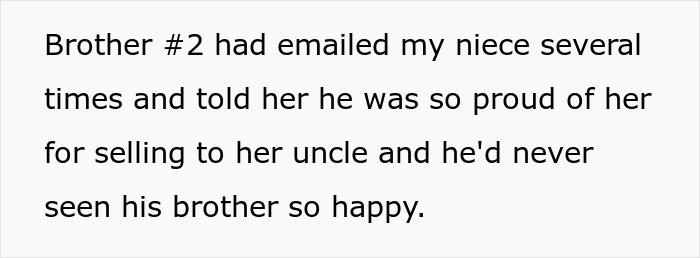 Brother #2 had emailed my niece several times and told her he was so proud of her for selling to her uncle and he'd never seen his brother so happy.